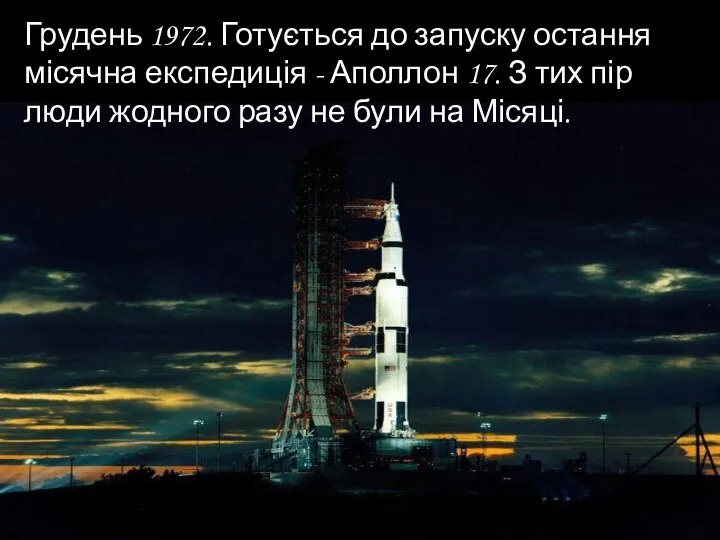 Грудень 1972. Готується до запуску остання місячна експедиція - Аполлон 17. З тих пір люди жодного разу не були на Місяці.

USA